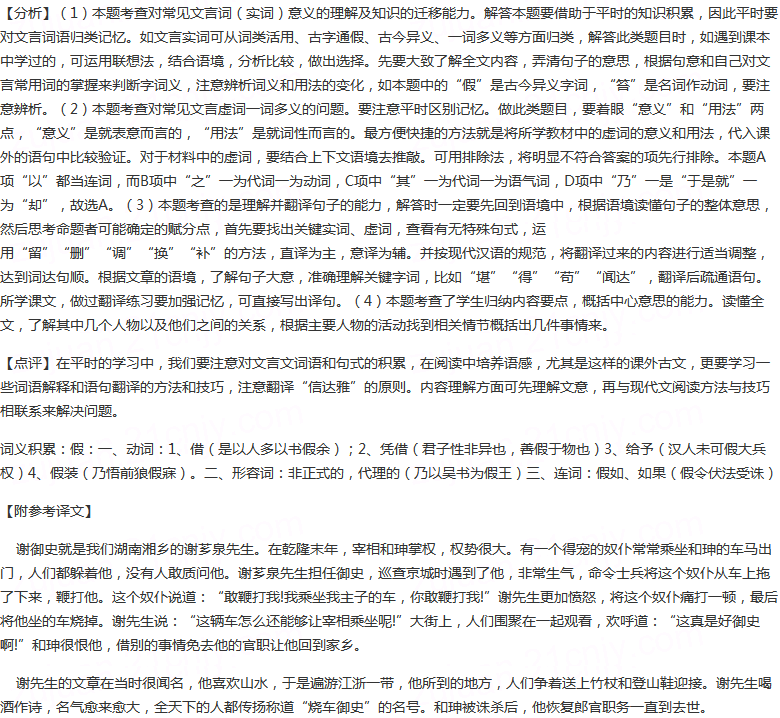 【分析】（1）本题考查对常见文言词（实词）意义的理解及知识的迁移能力。解答本题要借助于平时的知识积累，因此平时要对文言词语归类记忆。如文言实词可从词类活用、古字通假、古今异义、一词多义等方面归类，解答此类题目时，如遇到课本中学过的，可运用联想法，结合语境，分析比较，做出选择。先要大致了解全文内容，弄清句子的意思，根据句意和自己对文言常用词的掌握来判断字词义，注意辨析词义和用法的变化，如本题中的“假”是古今异义字词，“答”是名词作动词，要注意辨析。（2）本题考查对常见文言虚词一词多义的问题。要注意平时区别记忆。做此类题目，要着眼“意义”和“用法”两点，“意义”是就表意而言的，“用法”是就词性而言的。最方便快捷的方法就是将所学教材中的虚词的意义和用法，代入课外的语句中比较验证。对于材料中的虚词，要结合上下文语境去推敲。可用排除法，将明显不符合答案的项先行排除。本题A项“以”都当连词，而B项中“之”一为代词一为动词，C项中“其”一为代词一为语气词，D项中“乃”一是“于是就”一为“却”，故选A。（3）本题考查的是理解并翻译句子的能力，解答时一定要先回到语境中，根据语境读懂句子的整体意思，然后思考命题者可能确定的赋分点，首先要找出关键实词、虚词，查看有无特殊句式，运用“留”“删”“调”“换”“补”的方法，直译为主，意译为辅。并按现代汉语的规范，将翻译过来的内容进行适当调整，达到词达句顺。根据文章的语境，了解句子大意，准确理解关键字词，比如“堪”“得”“苟”“闻达”，翻译后疏通语句。所学课文，做过翻译练习要加强记忆，可直接写出译句。（4）本题考查了学生归纳内容要点，概括中心意思的能力。读懂全文，了解其中几个人物以及他们之间的关系，根据主要人物的活动找到相关情节概括出几件事情来。

【点评】在平时的学习中，我们要注意对文言文词语和句式的积累，在阅读中培养语感，尤其是这样的课外古文，更要学习一些词语解释和语句翻译的方法和技巧，注意翻译“信达雅”的原则。内容理解方面可先理解文意，再与现代文阅读方法与技巧相联系来解决问题。

词义积累：假：一、动词：1、借（是以人多以书假余）；2、凭借（君子性非异也，善假于物也）3、给予（汉人未可假大兵权）4、假装（乃悟前狼假寐）。二、形容词：非正式的，代理的（乃以吴书为假王）三、连词：假如、如果（假令伏法受诛）

【附参考译文】

谢御史就是我们湖南湘乡的谢芗泉先生。在乾隆末年，宰相和珅掌权，权势很大。有一个得宠的奴仆常常乘坐和珅的车马出门，人们都躲着他，没有人敢质问他。谢芗泉先生担任御史，巡查京城时遇到了他，非常生气，命令士兵将这个奴仆从车上拖了下来，鞭打他。这个奴仆说道：“敢鞭打我!我乘坐我主子的车，你敢鞭打我!”谢先生更加愤怒，将这个奴仆痛打一顿，最后将他坐的车烧掉。谢先生说：“这辆车怎么还能够让宰相乘坐呢!”大街上，人们围聚在一起观看，欢呼道：“这真是好御史啊!”和珅很恨他，借别的事情免去他的官职让他回到家乡。

谢先生的文章在当时很闻名，他喜欢山水，于是遍游江浙一带，他所到的地方，人们争着送上竹杖和登山鞋迎接。谢先生喝酒作诗，名气愈来愈大，全天下的人都传扬称道“烧车御史”的名号。和珅被诛杀后，他恢复郎官职务一直到去世。